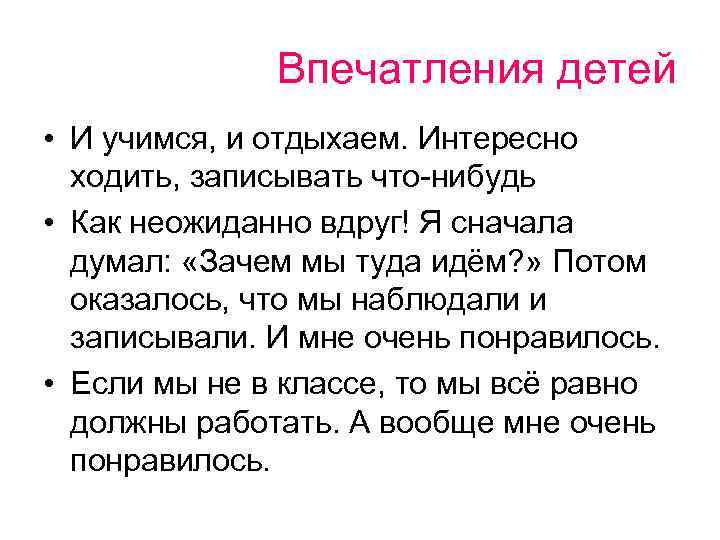 Впечатления детей

• И учимся, и отдыхаем. Интересно ходить, записывать что-нибудь

• Как неожиданно вдруг! Я сначала думал: «Зачем мы туда идём?» Потом оказалось, что мы наблюдали и записывали. И мне очень понравилось.

• Если мы не в классе, то мы всё равно должны работать. А вообще мне очень понравилось.